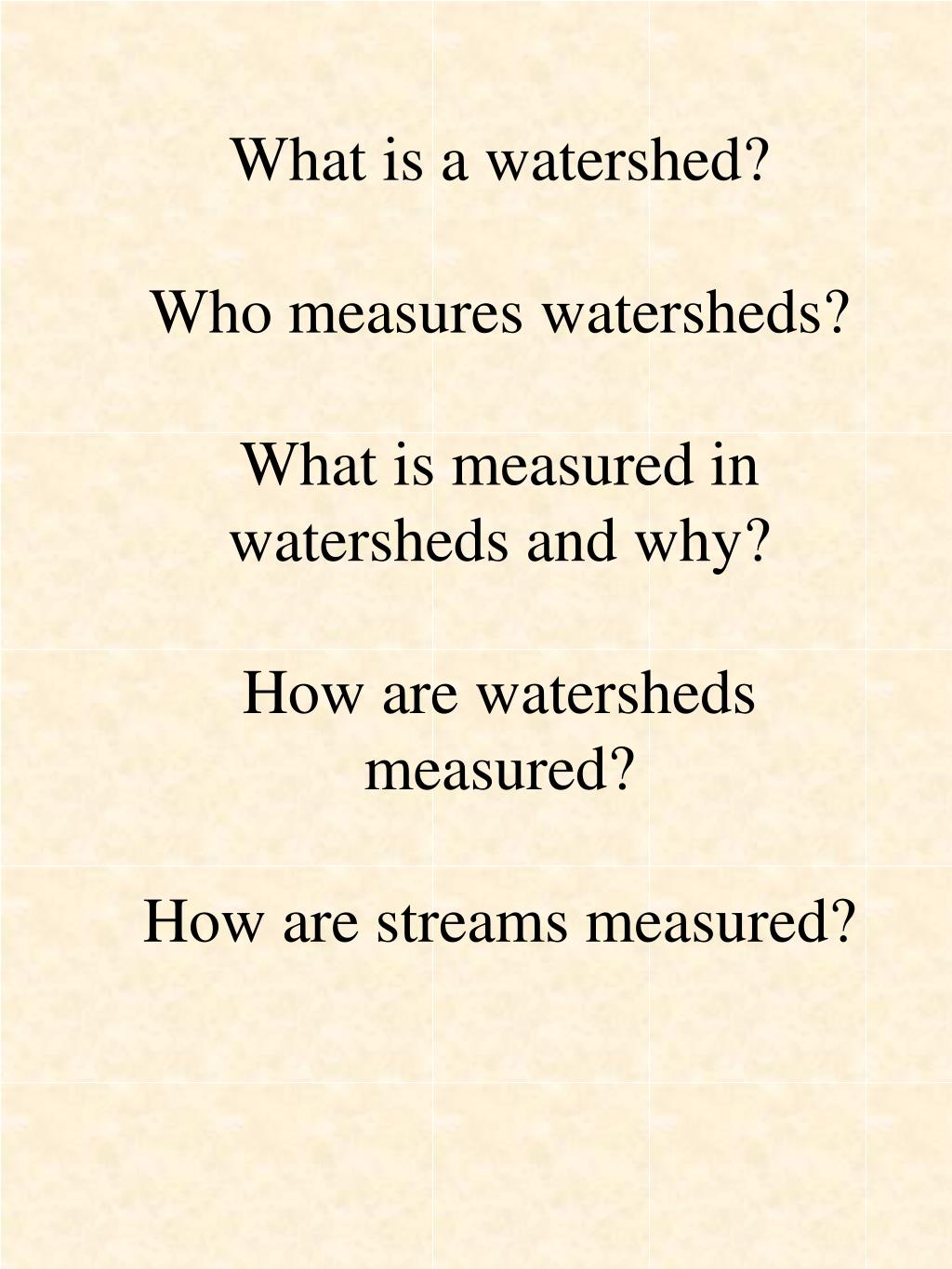 What is a watershed?

Who measures watersheds?

What is measured in watersheds and why?

How are watersheds measured?

How are streams measured?